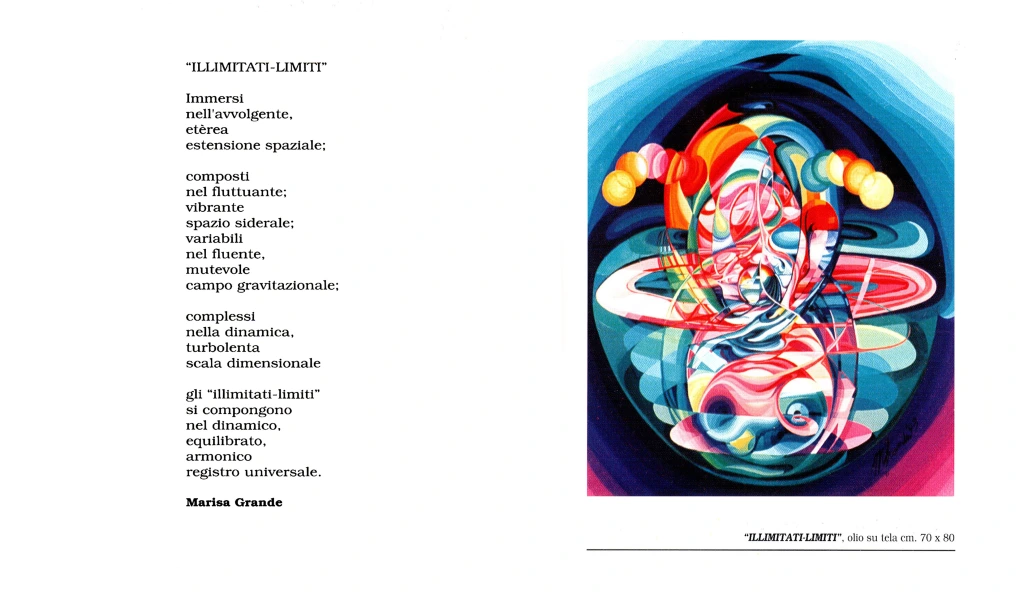 "ILLIMITATI-LIMITI"

Immersi
nell'avvolgente,
etèrea
estensione spaziale;

composti
nel fluttuante;
vibrante
spazio siderale;
variabili
nel fluente,
mutevole
campo gravitazionale;

complessi
nella dinamica,
turbolenta
scala dimensionale

gli "illimitati-limiti"
si compongono
nel dinamico,
equilibrato,
armonico
registro universale.

Marisa Grande

"ILLIMITATI-LIMITI", olio su tela cm. 70 x 80